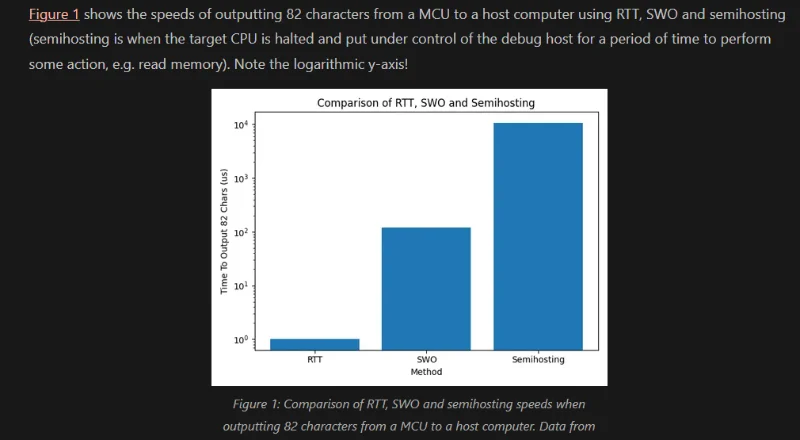 Figure 1 shows the speeds of outputting 82 characters from a MCU to a host computer using RTT, SWO and semihosting (semihosting is when the target CPU is halted and put under control of the debug host for a period of time to perform some action, e.g. read memory). Note the logarithmic y-axis!

Comparison of RTT, SWO and Semihosting

Time To Output 82 Chars (us)

$10^4$
$10^3$
$10^2$
$10^1$
$10^0$

RTT
SWO
Semihosting
Method

Figure 1: Comparison of RTT, SWO and semihosting speeds when outputting 82 characters from a MCU to a host computer. Data from